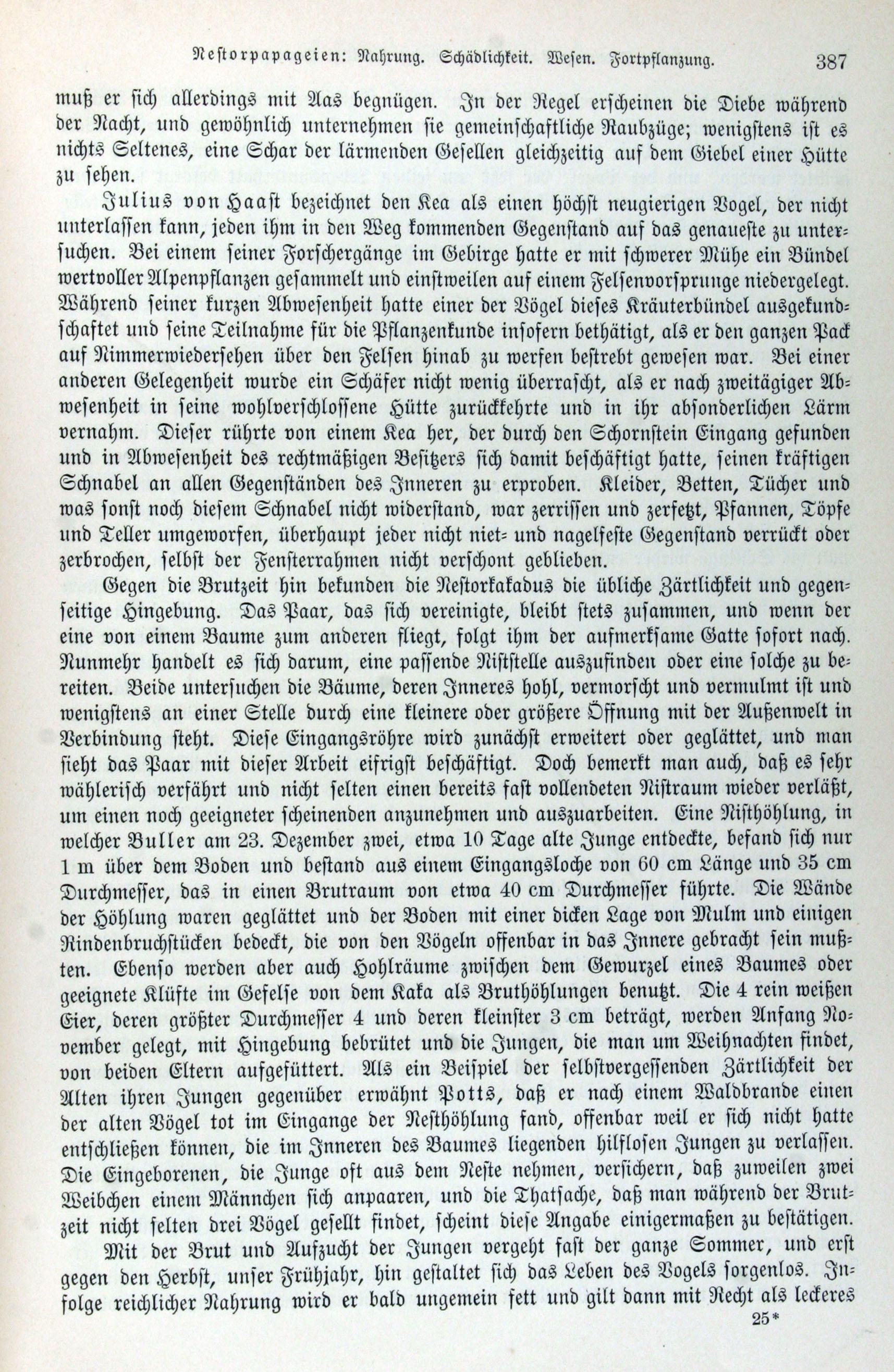 Nestorpapageien: Nahrung. Schädlichkeit. Wesen. Fortpflanzung. 387

muß er sich allerdings mit Aas begnügen. In der Regel erscheinen die Diebe während der Nacht, und gewöhnlich unternehmen sie gemeinschaftliche Raubzüge; wenigstens ist es nichts Seltenes, eine Schar der lärmenden Gesellen gleichzeitig auf dem Giebel einer Hütte zu sehen.

Julius von Haast bezeichnet den Kea als einen höchst neugierigen Vogel, der nicht unterlassen kann, jeden ihm in den Weg kommenden Gegenstand auf das genaueste zu untersuchen. Bei einem seiner Forschergänge im Gebirge hatte er mit schwerer Mühe ein Bündel wertvoller Alpenpflanzen gesammelt und einstweilen auf einem Felsenvorsprunge niedergelegt. Während seiner kurzen Abwesenheit hatte einer der Vögel dieses Kräuterbündel ausgekundschaftet und seine Teilnahme für die Pflanzenkunde insofern bethätigt, als er den ganzen Pack auf Nimmerwiedersehen über den Felsen hinab zu werfen bestrebt gewesen war. Bei einer anderen Gelegenheit wurde ein Schäfer nicht wenig überrascht, als er nach zweitägiger Abwesenheit in seine wohlverschlossene Hütte zurückkehrte und in ihr absonderlichen Lärm vernahm. Dieser rührte von einem Kea her, der durch den Schornstein Eingang gefunden und in Abwesenheit des rechtmäßigen Besitzers sich damit beschäftigt hatte, seinen kräftigen Schnabel an allen Gegenständen des Inneren zu erproben. Kleider, Betten, Tücher und was sonst noch diesem Schnabel nicht widerstand, war zerrissen und zerfetzt, Pfannen, Töpfe und Teller umgeworfen, überhaupt jeder nicht niet- und nagelfeste Gegenstand verrückt oder zerbrochen, selbst der Fensterrahmen nicht verschont geblieben.

Gegen die Brutzeit hin bekunden die Nestorkakadus die übliche Zärtlichkeit und gegenseitige Hingebung. Das Paar, das sich vereinigte, bleibt stets zusammen, und wenn der eine von einem Baume zum anderen fliegt, folgt ihm der aufmerksame Gatte sofort nach. Nunmehr handelt es sich darum, eine passende Niststelle auszufinden oder eine solche zu bereiten. Beide untersuchen die Bäume, deren Inneres hohl, vermorscht und vermulmt ist und wenigstens an einer Stelle durch eine kleinere oder größere Öffnung mit der Außenwelt in Verbindung steht. Diese Eingangsröhre wird zunächst erweitert oder geglättet, und man sieht das Paar mit dieser Arbeit eifrigst beschäftigt. Doch bemerkt man auch, daß es sehr wählerisch verfährt und nicht selten einen bereits fast vollendeten Nistraum wieder verläßt, um einen noch geeigneter scheinenden anzunehmen und auszuarbeiten. Eine Nisthöhlung, in welcher Buller am 23. Dezember zwei, etwa 10 Tage alte Junge entdeckte, befand sich nur 1 m über dem Boden und bestand aus einem Eingangsloche von 60 cm Länge und 35 cm Durchmesser, das in einen Brutraum von etwa 40 cm Durchmesser führte. Die Wände der Höhlung waren geglättet und der Boden mit einer dicken Lage von Mulm und einigen Rindenbruchstücken bedeckt, die von den Vögeln offenbar in das Innere gebracht sein mußten. Ebenso werden aber auch Hohlräume zwischen dem Gewurzel eines Baumes oder geeignete Klüfte im Gefelse von dem Kaka als Bruthöhlungen benutzt. Die 4 rein weißen Eier, deren größter Durchmesser 4 und deren kleinster 3 cm beträgt, werden Anfang November gelegt, mit Hingebung bebrütet und die Jungen, die man um Weihnachten findet, von beiden Eltern aufgefüttert. Als ein Beispiel der selbstvergessenden Zärtlichkeit der Alten ihren Jungen gegenüber erwähnt Potts, daß er nach einem Waldbrande einen der alten Vögel tot im Eingange der Nesthöhlung fand, offenbar weil er sich nicht hatte entschließen können, die im Inneren des Baumes liegenden hilflosen Jungen zu verlassen. Die Eingeborenen, die Junge oft aus dem Neste nehmen, versichern, daß zuweilen zwei Weibchen einem Männchen sich anpaaren, und die Thatsache, daß man während der Brutzeit nicht selten drei Vögel gesellt findet, scheint diese Angabe einigermaßen zu bestätigen.

Mit der Brut und Aufzucht der Jungen vergeht fast der ganze Sommer, und erst gegen den Herbst, unser Frühjahr, hin gestaltet sich das Leben des Vogels sorgenlos. Infolge reichlicher Nahrung wird er bald ungemein fett und gilt dann mit Recht als leckeres

25*